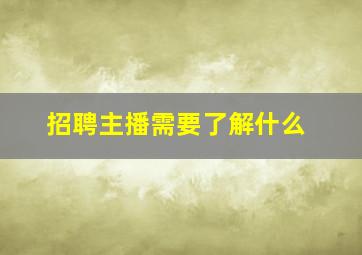 招聘主播需要了解什么